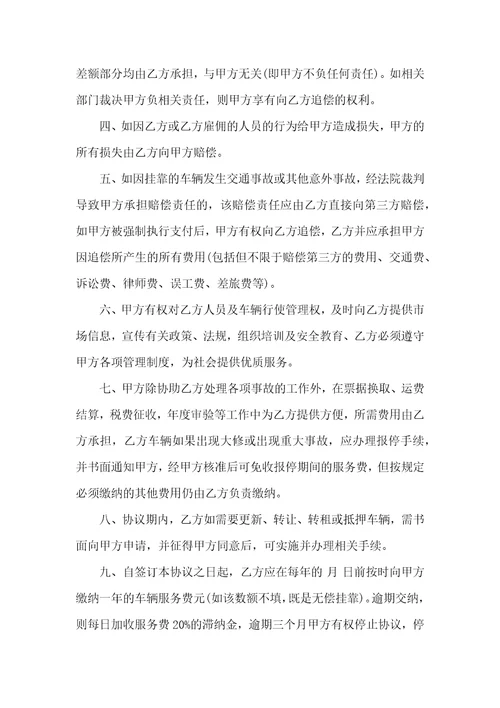 差额部分均由乙方承担，与甲方无关(即甲方不负任何责任)。如相关部门裁决甲方负相关责任，则甲方享有向乙方追偿的权利。

四、如因乙方或乙方雇佣的人员的行为给甲方造成损失，甲方的所有损失由乙方向甲方赔偿。

五、如因挂靠的车辆发生交通事故或其他意外事故，经法院裁判导致甲方承担赔偿责任的，该赔偿责任应由乙方直接向第三方赔偿，如甲方被强制执行支付后，甲方有权向乙方追偿，乙方并应承担甲方因追偿所产生的所有费用(包括但不限于赔偿第三方的费用、交通费、诉讼费、律师费、误工费、差旅费等)。

六、甲方有权对乙方人员及车辆行使管理权，及时向乙方提供市场信息，宣传有关政策、法规，组织培训及安全教育、乙方必须遵守甲方各项管理制度，为社会提供优质服务。

七、甲方除协助乙方处理各项事故的工作外，在票据换取、运费结算，税费征收，年度审验等工作中为乙方提供方便，所需费用由乙方承担，乙方车辆如果出现大修或出现重大事故，应办理报停手续，并书面通知甲方，经甲方核准后可免收报停期间的服务费，但按规定必须缴纳的其他费用仍由乙方负责缴纳。

八、协议期内，乙方如需要更新、转让、转租或抵押车辆，需书面向甲方申请，并征得甲方同意后，可实施并办理相关手续。

九、自签订本协议之日起，乙方应在每年的 月 日前按时向甲方缴纳一年的车辆服务费元(如该数额不填，既是无偿挂靠)。逾期交纳，则每日加收服务费 20%的滞纳金，逾期三个月甲方有权停止协议，停